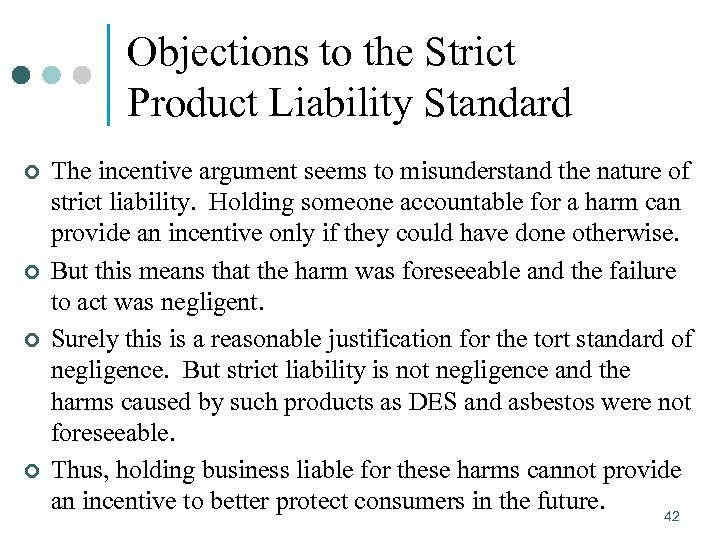 Objections to the Strict Product Liability Standard

The incentive argument seems to misunderstand the nature of strict liability. Holding someone accountable for a harm can provide an incentive only if they could have done otherwise.

But this means that the harm was foreseeable and the failure to act was negligent.

Surely this is a reasonable justification for the tort standard of negligence. But strict liability is not negligence and the harms caused by such products as DES and asbestos were not foreseeable.

Thus, holding business liable for these harms cannot provide an incentive to better protect consumers in the future.

42